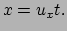 $x = u_x t.$